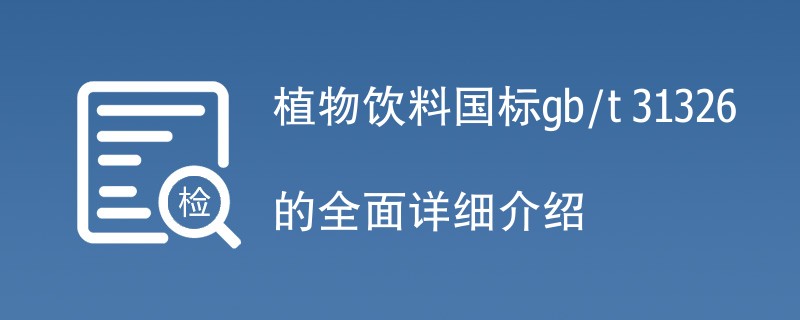 检

植物饮料国标gb/t 31326

的全面详细介绍